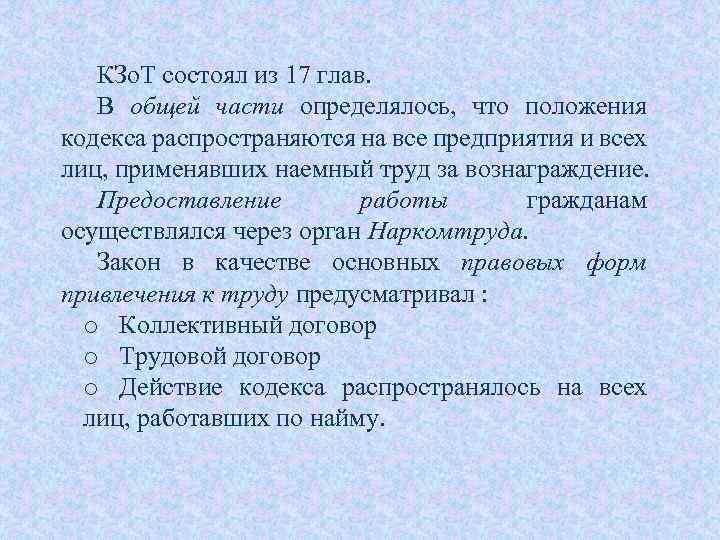 КЗоТ состоял из 17 глав.

В общей части определялось, что положения кодекса распространяются на все предприятия и всех лиц, применявших наемный труд за вознаграждение.

Предоставление работы гражданам осуществлялся через орган Наркомтруда.

Закон в качестве основных правовых форм привлечения к труду предусматривал :

o Коллективный договор
o Трудовой договор
o Действие кодекса распространялось на всех лиц, работавших по найму.